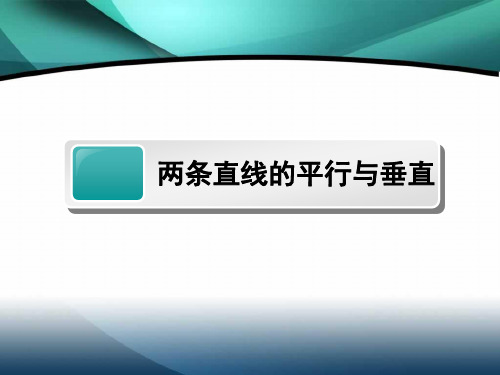 两条直线的平行与垂直